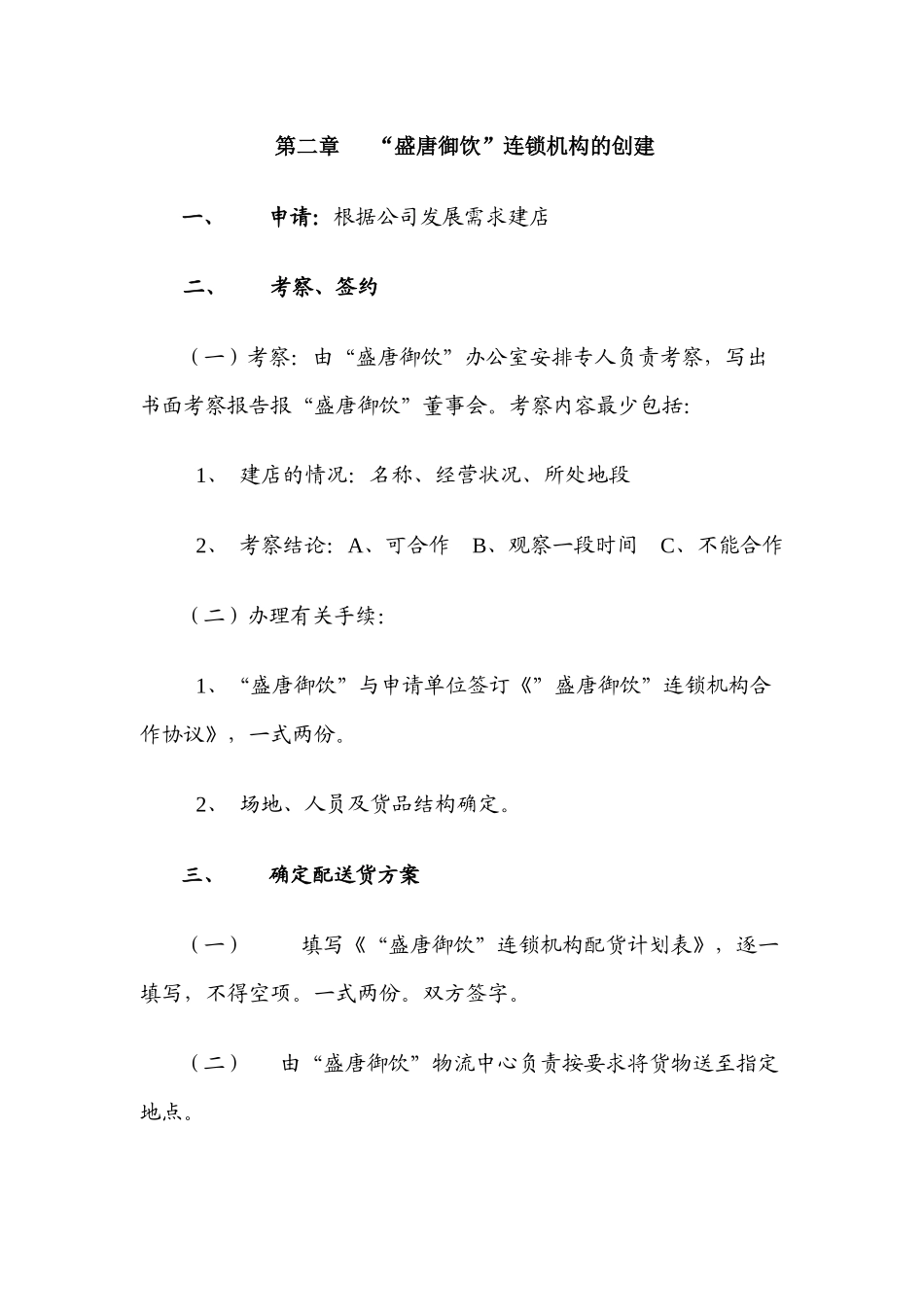 第二章 “盛唐御饮”连锁机构的创建

一、 申请：根据公司发展需求建店

二、 考察、签约

（一）考察：由“盛唐御饮”办公室安排专人负责考察，写出书面考察报告报“盛唐御饮”董事会。考察内容最少包括：

1、 建店的情况：名称、经营状况、所处地段

2、 考察结论：A、可合作 B、观察一段时间 C、不能合作

（二）办理有关手续：

1、“盛唐御饮”与申请单位签订《”盛唐御饮”连锁机构合作协议》，一式两份。

2、 场地、人员及货品结构确定。

三、 确定配送货方案

（一） 填写《“盛唐御饮”连锁机构配货计划表》，逐一填写，不得空项。一式两份。双方签字。

（二） 由“盛唐御饮”物流中心负责按要求将货物送至指定地点。